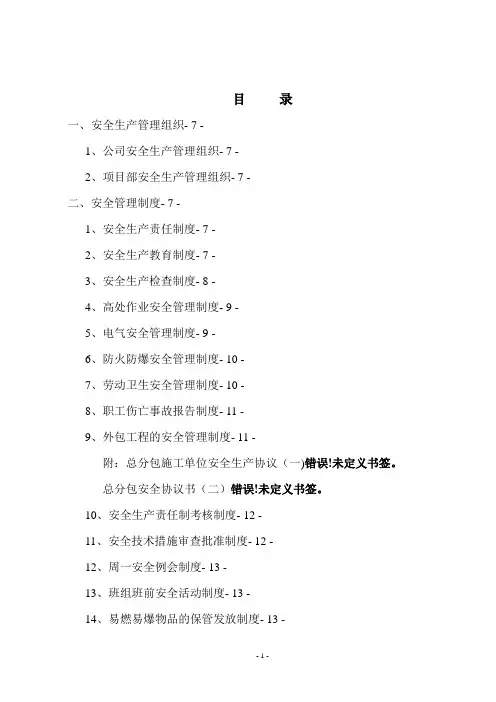 目　录

一、安全生产管理组织- 7 -

1、公司安全生产管理组织- 7 -

2、项目部安全生产管理组织- 7 -

二、安全管理制度- 7 -

1、安全生产责任制度- 7 -

2、安全生产教育制度- 7 -

3、安全生产检查制度- 8 -

4、高处作业安全管理制度- 9 -

5、电气安全管理制度- 9 -

6、防火防爆安全管理制度- 10 -

7、劳动卫生安全管理制度- 10 -

8、职工伤亡事故报告制度- 11 -

9、外包工程的安全管理制度- 11 -

附：总分包施工单位安全生产协议（一)错误!未定义书签。

总分包安全协议书（二）错误!未定义书签。

10、安全生产责任制考核制度- 12 -

11、安全技术措施审查批准制度- 12 -

12、周一安全例会制度- 13 -

13、班组班前安全活动制度- 13 -

14、易燃易爆物品的保管发放制度- 13 -

- 1 -